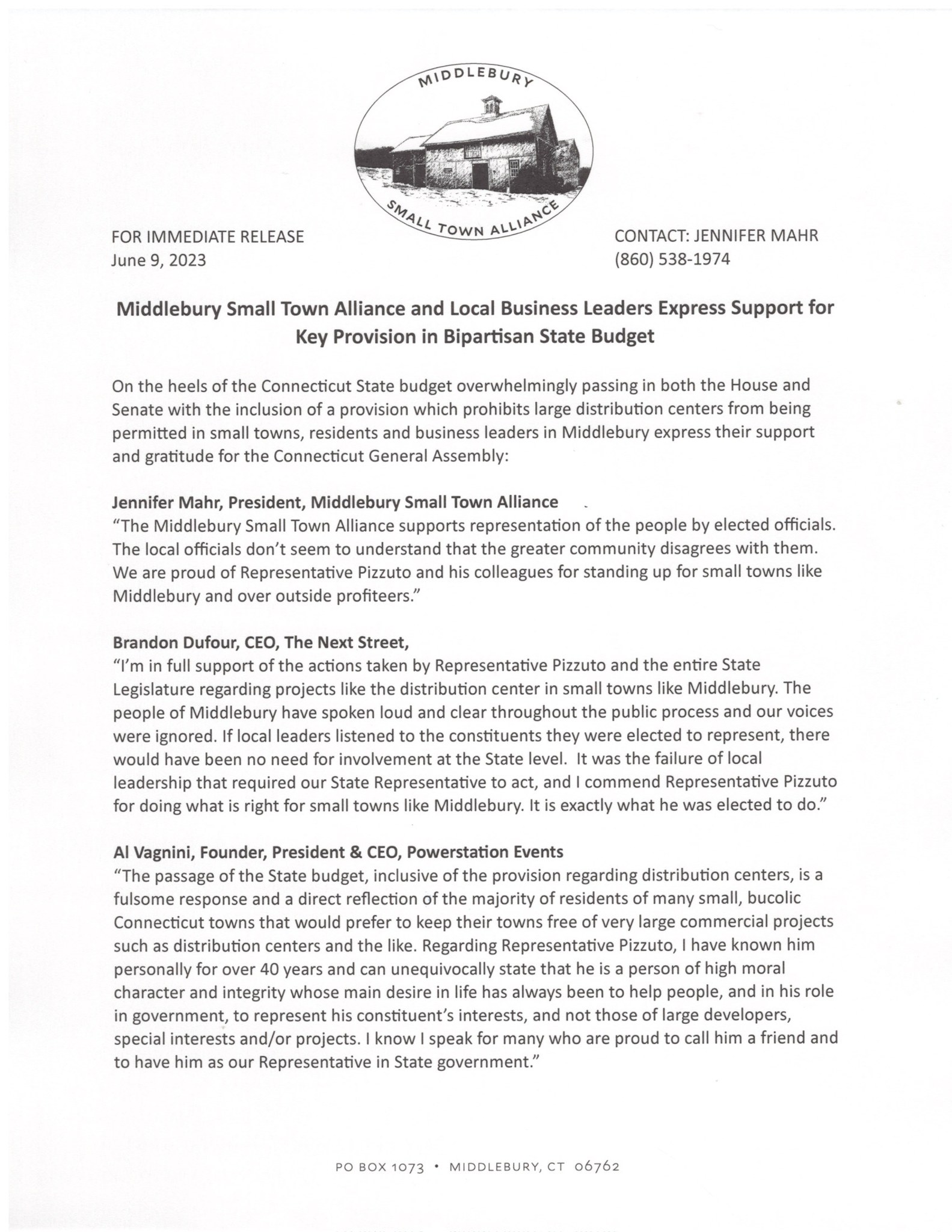 MIDDLEBURY
SMALL TOWN ALLIANCE

FOR IMMEDIATE RELEASE
June 9, 2023

CONTACT: JENNIFER MAHR
(860) 538-1974

Middlebury Small Town Alliance and Local Business Leaders Express Support for Key Provision in Bipartisan State Budget

On the heels of the Connecticut State budget overwhelmingly passing in both the House and Senate with the inclusion of a provision which prohibits large distribution centers from being permitted in small towns, residents and business leaders in Middlebury express their support and gratitude for the Connecticut General Assembly:

Jennifer Mahr, President, Middlebury Small Town Alliance
"The Middlebury Small Town Alliance supports representation of the people by elected officials. The local officials don't seem to understand that the greater community disagrees with them. We are proud of Representative Pizzuto and his colleagues for standing up for small towns like Middlebury and over outside profiteers."

Brandon Dufour, CEO, The Next Street,
"I'm in full support of the actions taken by Representative Pizzuto and the entire State Legislature regarding projects like the distribution center in small towns like Middlebury. The people of Middlebury have spoken loud and clear throughout the public process and our voices were ignored. If local leaders listened to the constituents they were elected to represent, there would have been no need for involvement at the State level. It was the failure of local leadership that required our State Representative to act, and I commend Representative Pizzuto for doing what is right for small towns like Middlebury. It is exactly what he was elected to do."

Al Vagnini, Founder, President & CEO, Powerstation Events
"The passage of the State budget, inclusive of the provision regarding distribution centers, is a fulsome response and a direct reflection of the majority of residents of many small, bucolic Connecticut towns that would prefer to keep their towns free of very large commercial projects such as distribution centers and the like. Regarding Representative Pizzuto, I have known him personally for over 40 years and can unequivocally state that he is a person of high moral character and integrity whose main desire in life has always been to help people, and in his role in government, to represent his constituent's interests, and not those of large developers, special interests and/or projects. I know I speak for many who are proud to call him a friend and to have him as our Representative in State government."

PO BOX 1073 • MIDDLEBURY, CT 06762